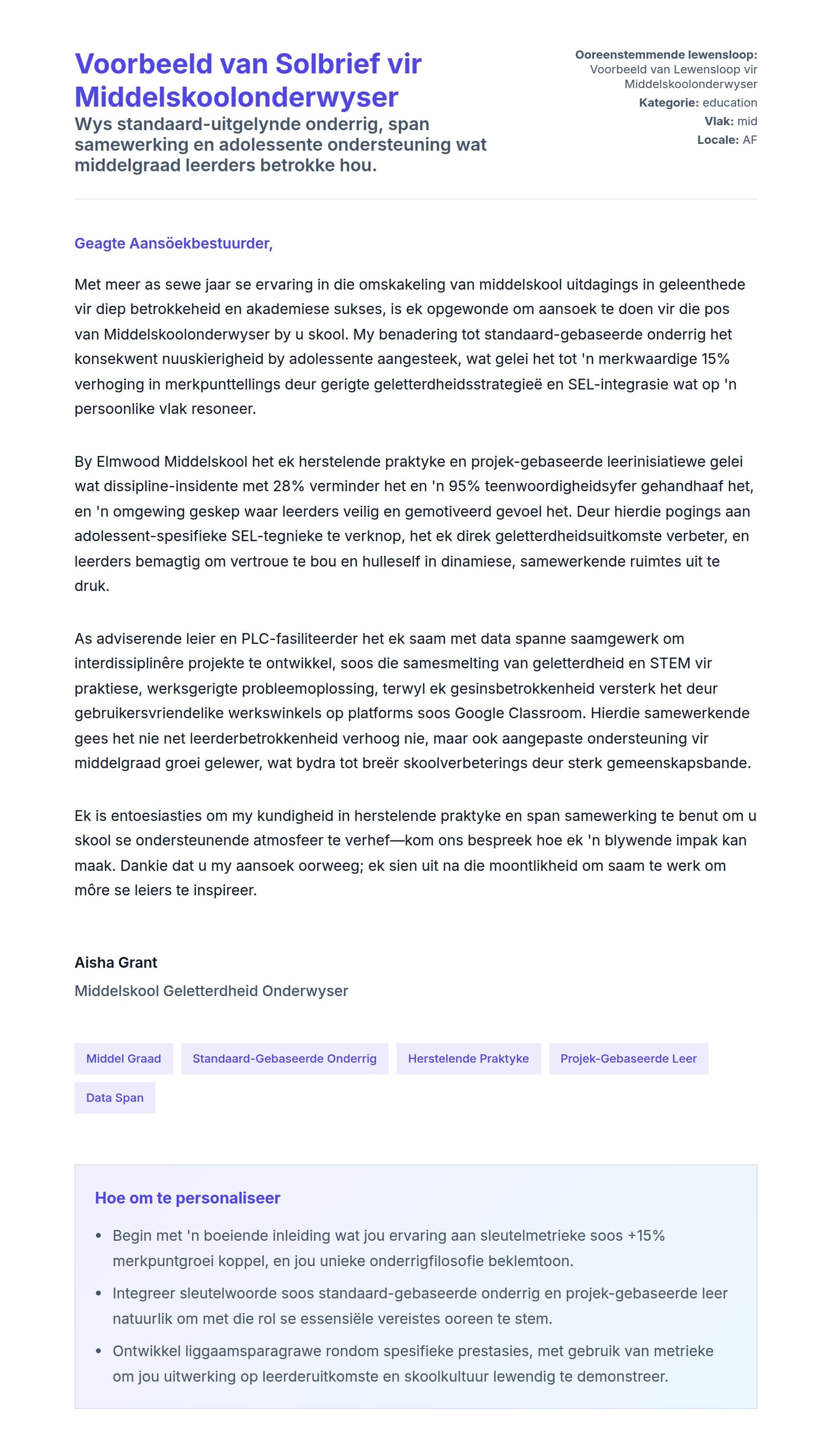 Voorbeeld van Solbrief vir Middelskoolonderwyser

Wys standaard-uitgelynde onderrig, span samewerking en adolessente ondersteuning wat middelgraad leerders betrokke hou.

Ooreenstemmende lewensloop: Voorbeeld van Lewensloop vir Middelskoolonderwyser
Kategorie: education
Vlak: mid
Locale: AF

Geagte Aansöekbestuurder,

Met meer as sewe jaar se ervaring in die omskakeling van middelskool uitdagings in geleenthede vir diep betrokkeheid en akademiese sukses, is ek opgewonde om aansoek te doen vir die pos van Middelskoolonderwyser by u skool. My benadering tot standaard-gebaseerde onderrig het konsekwent nuuskierigheid by adolessente aangesteek, wat gelei het tot 'n merkwaardige 15% verhoging in merkpunttellings deur gerigte geletterdheidsstrategieë en SEL-integrasie wat op 'n persoonlike vlak resoneer.

By Elmwood Middelskool het ek herstelende praktyke en projek-gebaseerde leerinisiatiewe gelei wat dissipline-insidente met 28% verminder het en 'n 95% teenwoordigheidsyfer gehandhaaf het, en 'n omgewing geskep waar leerders veilig en gemotiveerd gevoel het. Deur hierdie pogings aan adolessent-spesifieke SEL-tegnieke te verknop, het ek direk geletterdheidsuitkomste verbeter, en leerders bemagtig om vertroue te bou en hulleself in dinamiese, samewerkende ruimtes uit te druk.

As adviserende leier en PLC-fasiliteerder het ek saam met data spanne saamgewerk om interdissiplinêre projekte te ontwikkel, soos die samesmelting van geletterdheid en STEM vir praktiese, werksgerigte probleemoplossing, terwyl ek gesinsbetrokkenheid versterk het deur gebruikersvriendelike werkswinkels op platforms soos Google Classroom. Hierdie samewerkende gees het nie net leerderbetrokkenheid verhoog nie, maar ook aangepaste ondersteuning vir middelgraad groei gelewer, wat bydra tot breër skoolverbeterings deur sterk gemeenskapsbande.

Ek is entoesiasties om my kundigheid in herstelende praktyke en span samewerking te benut om u skool se ondersteunende atmosfeer te verhef—kom ons bespreek hoe ek 'n blywende impak kan maak. Dankie dat u my aansoek oorweeg; ek sien uit na die moontlikheid om saam te werk om môre se leiers te inspireer.

Aisha Grant
Middelskool Geletterdheid Onderwyser

Middel Graad
Standaard-Gebaseerde Onderrig
Herstelende Praktyke
Projek-Gebaseerde Leer
Data Span

Hoe om te personaliseer

• Begin met 'n boeiende inleiding wat jou ervaring aan sleutelmetrieke soos +15% merkpuntgroei koppel, en jou unieke onderrigfilosofie beklemtoon.
• Integreer sleutelwoorde soos standaard-gebaseerde onderrig en projek-gebaseerde leer natuurlik om met die rol se essensiële vereistes ooreen te stem.
• Ontwikkel liggaamsparagrawe rondom spesifieke prestasies, met gebruik van metrieke om jou uitwerking op leerderuitkomste en skoolkultuur lewendig te demonstreer.